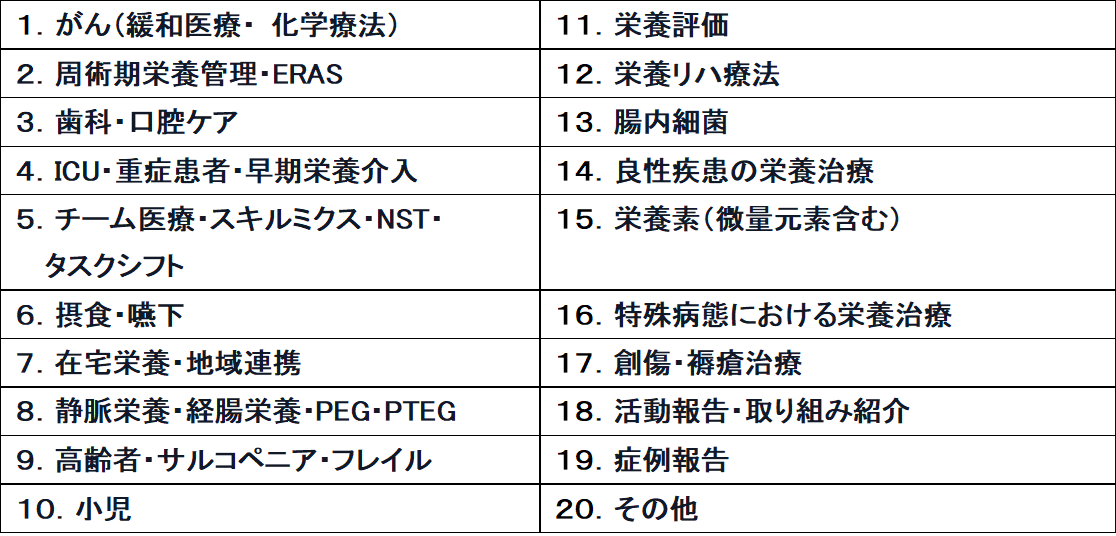 | 1.がん(緩和医療・ 化学療法) | 11.栄養評価 |
|---|---|
| 2.周術期栄養管理・ERAS | 12.栄養リハ療法 |
| 3.歯科・口腔ケア | 13.腸内細菌 |
| 4.ICU・重症患者・早期栄養介入 | 14.良性疾患の栄養治療 |
| 5.チーム医療・スキルミクス・NST・タスクシフト | 15.栄養素(微量元素含む) |
| 6.摂食・嚥下 | 16.特殊病態における栄養治療 |
| 7.在宅栄養・地域連携 | 17.創傷・褥瘡治療 |
| 8.静脈栄養・経腸栄養・PEG・PTEG | 18.活動報告・取り組み紹介 |
| 9.高齢者・サルコペニア・フレイル | 19.症例報告 |
| 10.小児 | 20.その他 |